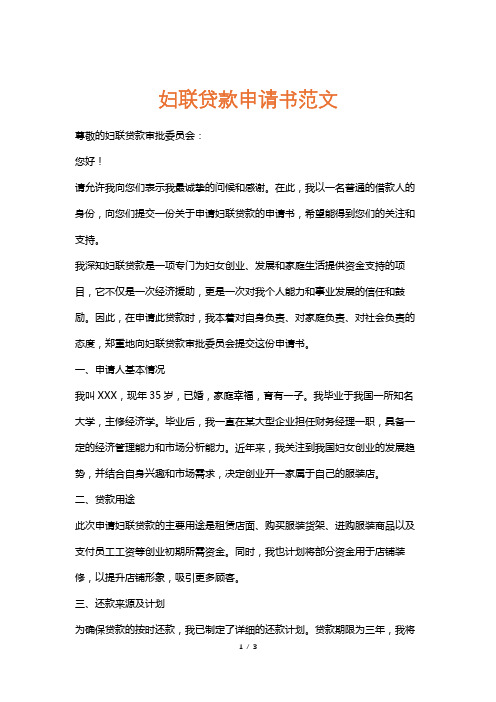 妇联贷款申请书范文

尊敬的妇联贷款审批委员会：

您好！

请允许我向您们表示我最诚挚的问候和感谢。在此，我以一名普通的借款人的身份，向您们提交一份关于申请妇联贷款的申请书，希望能得到您们的关注和支持。

我深知妇联贷款是一项专门为妇女创业、发展和家庭生活提供资金支持的项目，它不仅是一次经济援助，更是一次对我个人能力和事业发展的信任和鼓励。因此，在申请此贷款时，我本着对自身负责、对家庭负责、对社会负责的态度，郑重地向妇联贷款审批委员会提交这份申请书。

一、申请人基本情况

我叫 XXX，现年 35 岁，已婚，家庭幸福，育有一子。我毕业于我国一所知名大学，主修经济学。毕业后，我一直在某大型企业担任财务经理一职，具备一定的经济管理能力和市场分析能力。近年来，我关注到我国妇女创业的发展趋势，并结合自身兴趣和市场需求，决定创业开一家属于自己的服装店。

二、贷款用途

此次申请妇联贷款的主要用途是租赁店面、购买服装货架、进购服装商品以及支付员工工资等创业初期所需资金。同时，我也计划将部分资金用于店铺装修，以提升店铺形象，吸引更多顾客。

三、还款来源及计划

为确保贷款的按时还款，我已制定了详细的还款计划。贷款期限为三年，我将

1 / 3